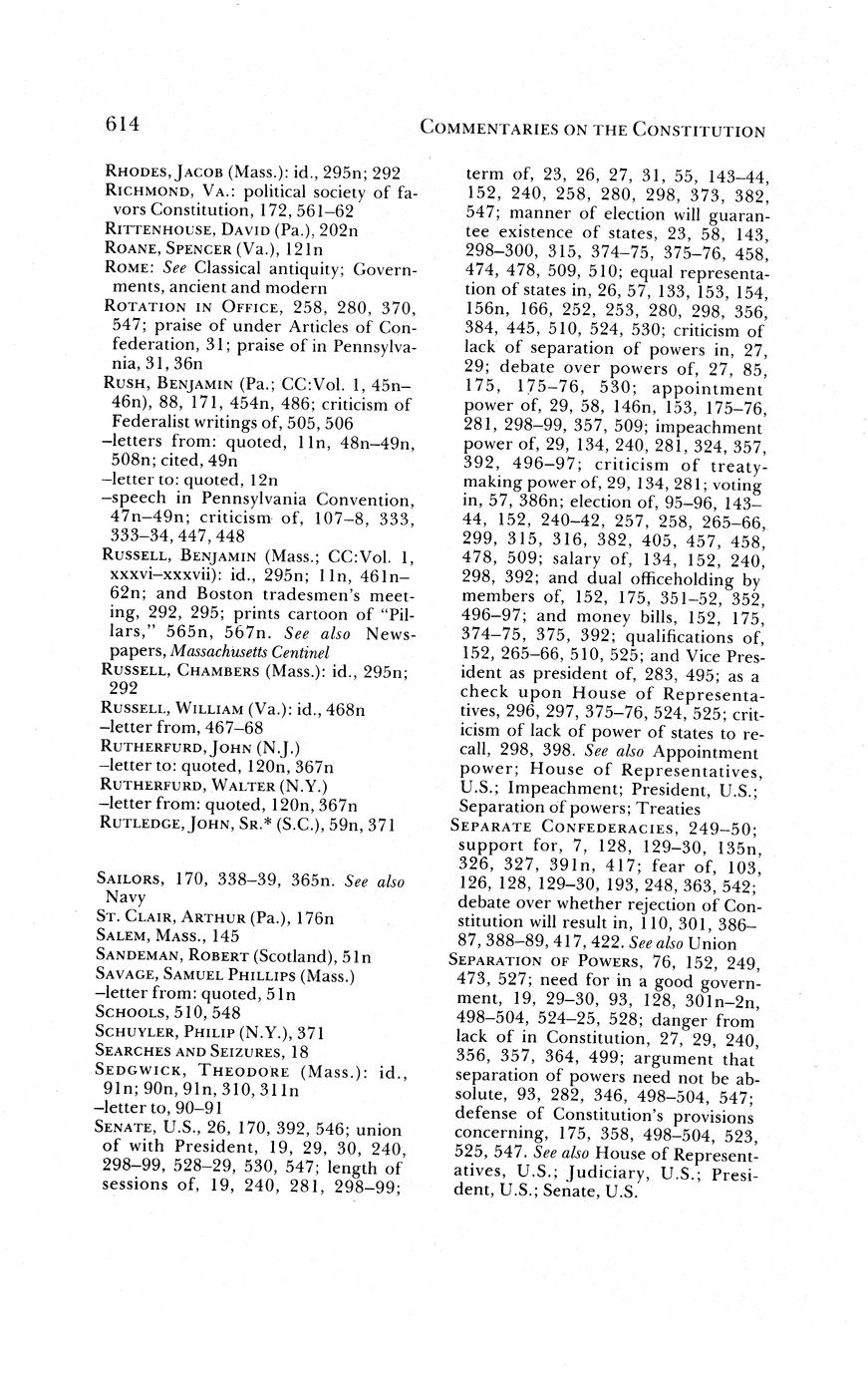 614 COMMENTARIES ON THE CONSTITUTION

RHODES, JACOB (Mass.): id., 295n; 292
RICHMOND, VA.: political society of favors Constitution, 172, 561–62
RITTENHOUSE, DAVID (Pa.), 202n
ROANE, SPENCER (Va.), 121n
ROME: See Classical antiquity; Governments, ancient and modern
ROTATION IN OFFICE, 258, 280, 370, 547; praise of under Articles of Confederation, 31; praise of in Pennsylvania, 31, 36n
RUSH, BENJAMIN (Pa.; CC:Vol. 1, 45n–46n), 88, 171, 454n, 486; criticism of Federalist writings of, 505, 506
–letters from: quoted, 11n, 48n–49n, 508n; cited, 49n
–letter to: quoted, 12n
–speech in Pennsylvania Convention, 47n–49n; criticism of, 107–8, 333, 333–34, 447, 448
RUSSELL, BENJAMIN (Mass.; CC:Vol. 1, xxxvi–xxxvii): id., 295n; 11n, 461n–62n; and Boston tradesmen's meeting, 292, 295; prints cartoon of "Pillars," 565n, 567n. See also Newspapers, Massachusetts Centinel
RUSSELL, CHAMBERS (Mass.): id., 295n; 292
RUSSELL, WILLIAM (Va.): id., 468n
–letter from, 467–68
RUTHERFURD, JOHN (N.J.)
–letter to: quoted, 120n, 367n
RUTHERFURD, WALTER (N.Y.)
–letter from: quoted, 120n, 367n
RUTLEDGE, JOHN, SR.* (S.C.), 59n, 371

SAILORS, 170, 338–39, 365n. See also Navy
ST. CLAIR, ARTHUR (Pa.), 176n
SALEM, MASS., 145
SANDEMAN, ROBERT (Scotland), 51n
SAVAGE, SAMUEL PHILLIPS (Mass.)
–letter from: quoted, 51n
SCHOOLS, 510, 548
SCHUYLER, PHILIP (N.Y.), 371
SEARCHES AND SEIZURES, 18
SEDGWICK, THEODORE (Mass.): id., 91n; 90n, 91n, 310, 311n
–letter to, 90–91
SENATE, U.S., 26, 170, 392, 546; union of with President, 19, 29, 30, 240, 298–99, 528–29, 530, 547; length of sessions of, 19, 240, 281, 298–99; term of, 23, 26, 27, 31, 55, 143–44, 152, 240, 258, 280, 298, 373, 382, 547; manner of election will guarantee existence of states, 23, 58, 143, 298–300, 315, 374–75, 375–76, 458, 474, 478, 509, 510; equal representation of states in, 26, 57, 133, 153, 154, 156n, 166, 252, 253, 280, 298, 356, 384, 445, 510, 524, 530; criticism of lack of separation of powers in, 27, 29; debate over powers of, 27, 85, 175, 175–76, 530; appointment power of, 29, 58, 146n, 153, 175–76, 281, 298–99, 357, 509; impeachment power of, 29, 134, 240, 281, 324, 357, 392, 496–97; criticism of treaty-making power of, 29, 134, 281; voting in, 57, 386n; election of, 95–96, 143–44, 152, 240–42, 257, 258, 265–66, 299, 315, 316, 382, 405, 457, 458, 478, 509; salary of, 134, 152, 240, 298, 392; and dual officeholding by members of, 152, 175, 351–52, 352, 496–97; and money bills, 152, 175, 374–75, 375, 392; qualifications of, 152, 265–66, 510, 525; and Vice President as president of, 283, 495; as a check upon House of Representatives, 296, 297, 375–76, 524, 525; criticism of lack of power of states to recall, 298, 398. See also Appointment power; House of Representatives, U.S.; Impeachment; President, U.S.; Separation of powers; Treaties
SEPARATE CONFEDERACIES, 249–50; support for, 7, 128, 129–30, 135n, 326, 327, 391n, 417; fear of, 103, 126, 128, 129–30, 193, 248, 363, 542; debate over whether rejection of Constitution will result in, 110, 301, 386–87, 388–89, 417, 422. See also Union
SEPARATION OF POWERS, 76, 152, 249, 473, 527; need for in a good government, 19, 29–30, 93, 128, 301n–2n, 498–504, 524–25, 528; danger from lack of in Constitution, 27, 29, 240, 356, 357, 364, 499; argument that separation of powers need not be absolute, 93, 282, 346, 498–504, 547; defense of Constitution's provisions concerning, 175, 358, 498–504, 523, 525, 547. See also House of Representatives, U.S.; Judiciary, U.S.; President, U.S.; Senate, U.S.